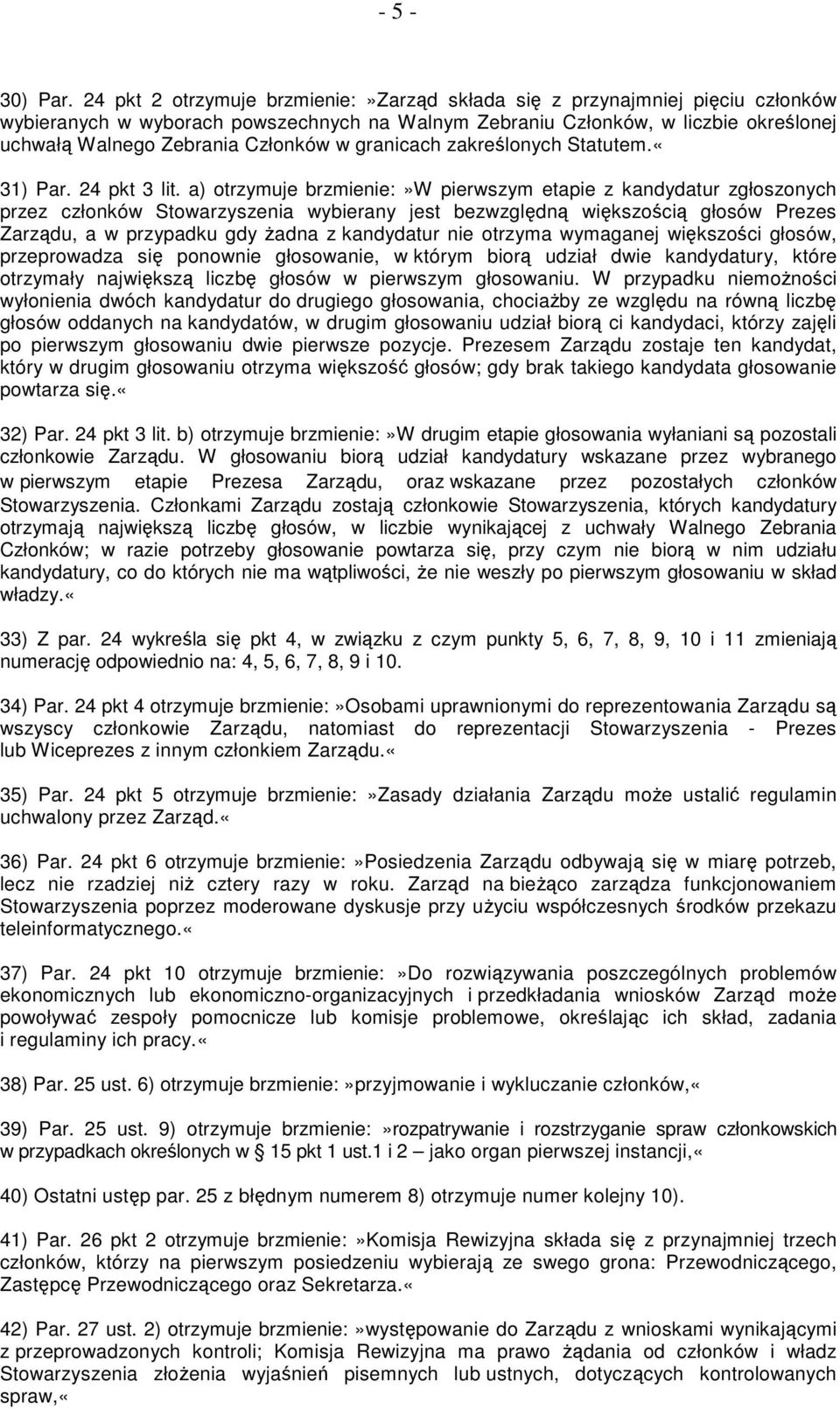 - 5 -

30) Par. 24 pkt 2 otrzymuje brzmienie:»Zarząd składa się z przynajmniej pięciu członków wybieranych w wyborach powszechnych na Walnym Zebraniu Członków, w liczbie określonej uchwałą Walnego Zebrania Członków w granicach zakreślonych Statutem.«

31) Par. 24 pkt 3 lit. a) otrzymuje brzmienie:»W pierwszym etapie z kandydatur zgłoszonych przez członków Stowarzyszenia wybierany jest bezwzględną większością głosów Prezes Zarządu, a w przypadku gdy żadna z kandydatur nie otrzyma wymaganej większości głosów, przeprowadza się ponownie głosowanie, w którym biorą udział dwie kandydatury, które otrzymały największą liczbę głosów w pierwszym głosowaniu. W przypadku niemożności wyłonienia dwóch kandydatur do drugiego głosowania, chociażby ze względu na równą liczbę głosów oddanych na kandydatów, w drugim głosowaniu udział biorą ci kandydaci, którzy zajęli po pierwszym głosowaniu dwie pierwsze pozycje. Prezesem Zarządu zostaje ten kandydat, który w drugim głosowaniu otrzyma większość głosów; gdy brak takiego kandydata głosowanie powtarza się.«

32) Par. 24 pkt 3 lit. b) otrzymuje brzmienie:»W drugim etapie głosowania wyłaniani są pozostali członkowie Zarządu. W głosowaniu biorą udział kandydatury wskazane przez wybranego w pierwszym etapie Prezesa Zarządu, oraz wskazane przez pozostałych członków Stowarzyszenia. Członkami Zarządu zostają członkowie Stowarzyszenia, których kandydatury otrzymają największą liczbę głosów, w liczbie wynikającej z uchwały Walnego Zebrania Członków; w razie potrzeby głosowanie powtarza się, przy czym nie biorą w nim udziału kandydatury, co do których nie ma wątpliwości, że nie weszły po pierwszym głosowaniu w skład władzy.«

33) Z par. 24 wykreśla się pkt 4, w związku z czym punkty 5, 6, 7, 8, 9, 10 i 11 zmieniają numerację odpowiednio na: 4, 5, 6, 7, 8, 9 i 10.

34) Par. 24 pkt 4 otrzymuje brzmienie:»Osobami uprawnionymi do reprezentowania Zarządu są wszyscy członkowie Zarządu, natomiast do reprezentacji Stowarzyszenia - Prezes lub Wiceprezes z innym członkiem Zarządu.«

35) Par. 24 pkt 5 otrzymuje brzmienie:»Zasady działania Zarządu może ustalić regulamin uchwalony przez Zarząd.«

36) Par. 24 pkt 6 otrzymuje brzmienie:»Posiedzenia Zarządu odbywają się w miarę potrzeb, lecz nie rzadziej niż cztery razy w roku. Zarząd na bieżąco zarządza funkcjonowaniem Stowarzyszenia poprzez moderowane dyskusje przy użyciu współczesnych środków przekazu teleinformatycznego.«

37) Par. 24 pkt 10 otrzymuje brzmienie:»Do rozwiązywania poszczególnych problemów ekonomicznych lub ekonomiczno-organizacyjnych i przedkładania wniosków Zarząd może powoływać zespoły pomocnicze lub komisje problemowe, określając ich skład, zadania i regulaminy ich pracy.«

38) Par. 25 ust. 6) otrzymuje brzmienie:»przyjmowanie i wykluczanie członków,«

39) Par. 25 ust. 9) otrzymuje brzmienie:»rozpatrywanie i rozstrzyganie spraw członkowskich w przypadkach określonych w 15 pkt 1 ust.1 i 2 – jako organ pierwszej instancji,«

40) Ostatni ustęp par. 25 z błędnym numerem 8) otrzymuje numer kolejny 10).

41) Par. 26 pkt 2 otrzymuje brzmienie:»Komisja Rewizyjna składa się z przynajmniej trzech członków, którzy na pierwszym posiedzeniu wybierają ze swego grona: Przewodniczącego, Zastępcę Przewodniczącego oraz Sekretarza.«

42) Par. 27 ust. 2) otrzymuje brzmienie:»występowanie do Zarządu z wnioskami wynikającymi z przeprowadzonych kontroli; Komisja Rewizyjna ma prawo żądania od członków i władz Stowarzyszenia złożenia wyjaśnień pisemnych lub ustnych, dotyczących kontrolowanych spraw,«